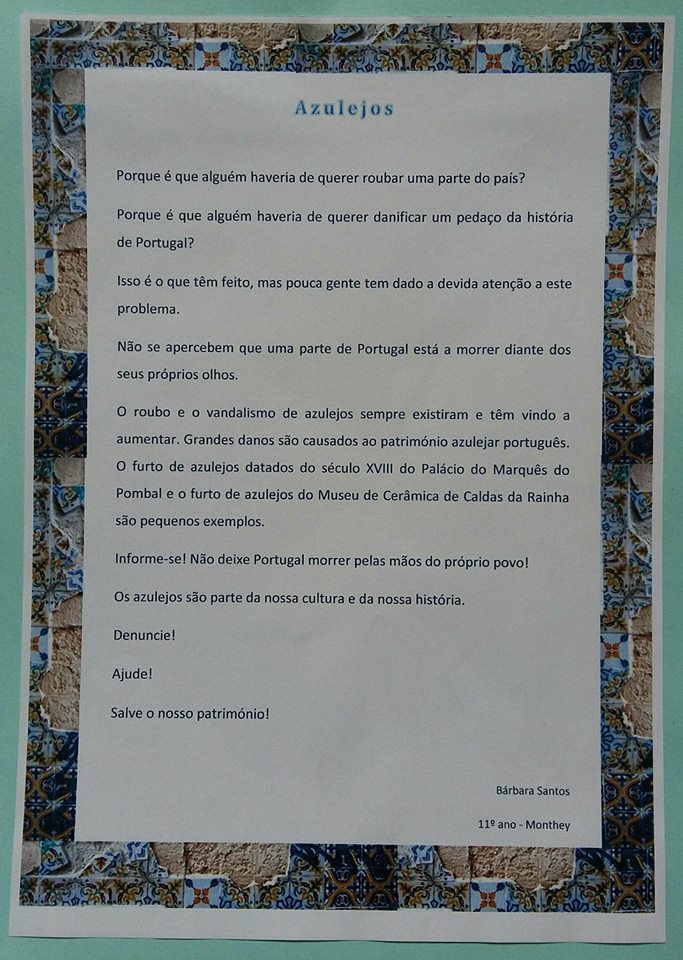 Azulejos

Porque é que alguém haveria de querer roubar uma parte do país?

Porque é que alguém haveria de querer danificar um pedaço da história de Portugal?

Isso é o que têm feito, mas pouca gente tem dado a devida atenção a este problema.

Não se apercebem que uma parte de Portugal está a morrer diante dos seus próprios olhos.

O roubo e o vandalismo de azulejos sempre existiram e têm vindo a aumentar. Grandes danos são causados ao património azulejar português. O furto de azulejos datados do século XVIII do Palácio do Marquês do Pombal e o furto de azulejos do Museu de Cerâmica de Caldas da Rainha são pequenos exemplos.

Informe-se! Não deixe Portugal morrer pelas mãos do próprio povo!

Os azulejos são parte da nossa cultura e da nossa história.

Denuncie!

Ajude!

Salve o nosso património!

Bárbara Santos

11º ano - Monthey